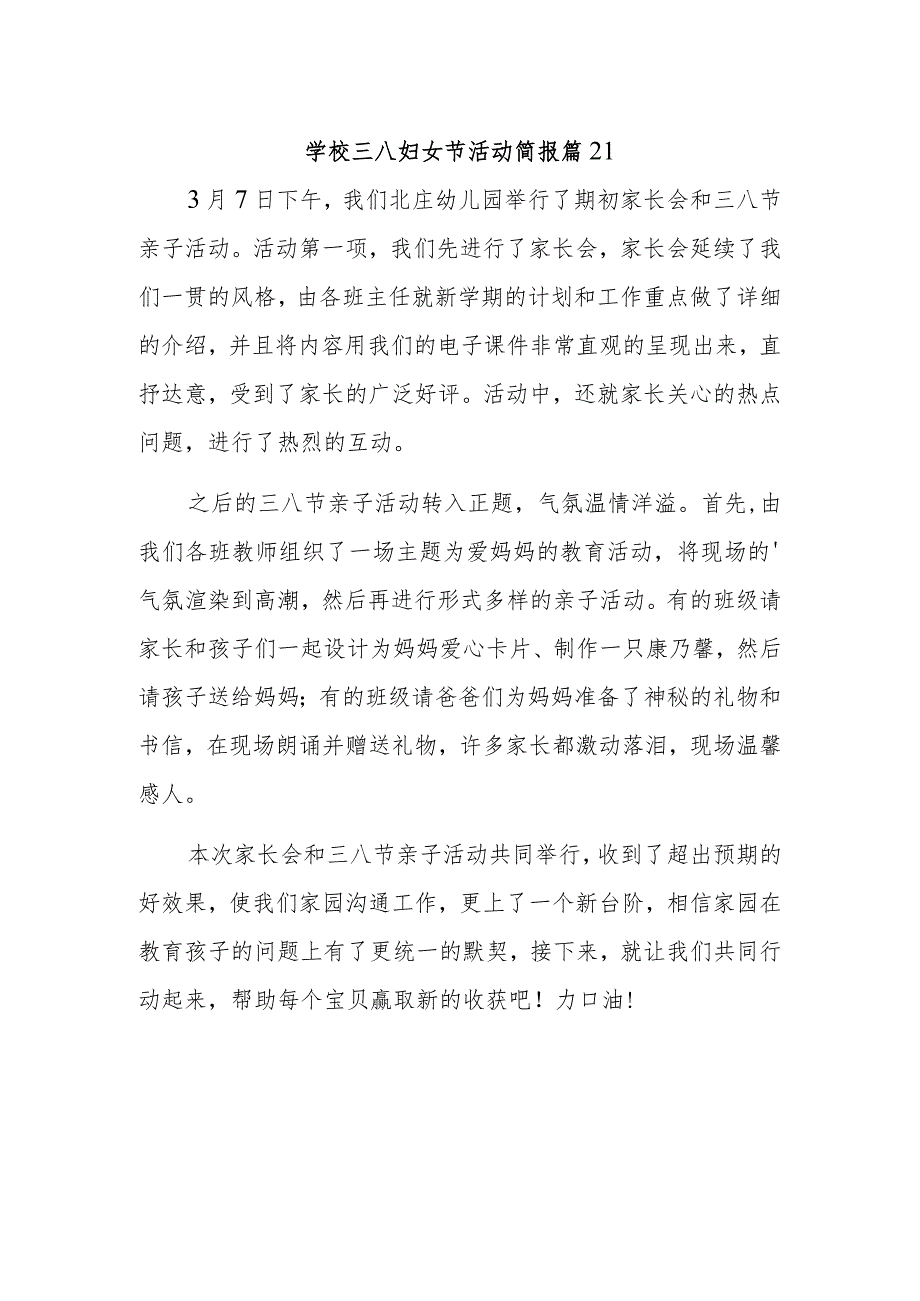 学校三八妇女节活动简报篇21

3月7日下午，我们北庄幼儿园举行了期初家长会和三八节亲子活动。活动第一项，我们先进行了家长会，家长会延续了我们一贯的风格，由各班主任就新学期的计划和工作重点做了详细的介绍，并且将内容用我们的电子课件非常直观的呈现出来，直抒达意，受到了家长的广泛好评。活动中，还就家长关心的热点问题，进行了热烈的互动。

之后的三八节亲子活动转入正题，气氛温情洋溢。首先,由我们各班教师组织了一场主题为爱妈妈的教育活动，将现场的'气氛渲染到高潮，然后再进行形式多样的亲子活动。有的班级请家长和孩子们一起设计为妈妈爱心卡片、制作一只康乃馨，然后请孩子送给妈妈；有的班级请爸爸们为妈妈准备了神秘的礼物和书信，在现场朗诵并赠送礼物，许多家长都激动落泪，现场温馨感人。

本次家长会和三八节亲子活动共同举行，收到了超出预期的好效果，使我们家园沟通工作，更上了一个新台阶，相信家园在教育孩子的问题上有了更统一的默契，接下来，就让我们共同行动起来，帮助每个宝贝赢取新的收获吧！力口油!